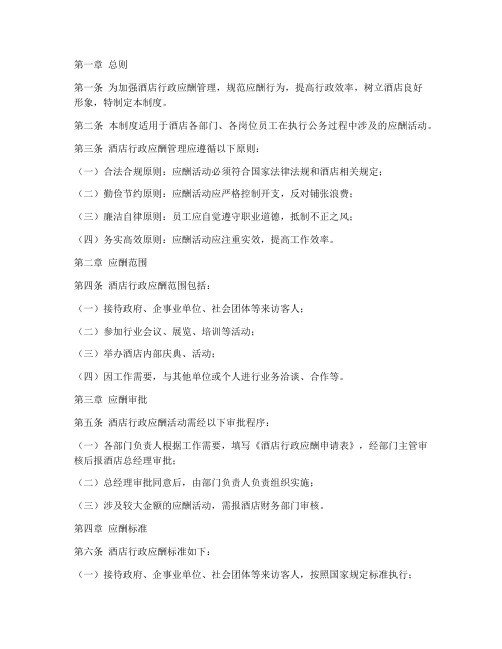 第一章 总则

第一条 为加强酒店行政应酬管理，规范应酬行为，提高行政效率，树立酒店良好形象，特制定本制度。

第二条 本制度适用于酒店各部门、各岗位员工在执行公务过程中涉及的应酬活动。

第三条 酒店行政应酬管理应遵循以下原则：

（一）合法合规原则：应酬活动必须符合国家法律法规和酒店相关规定；

（二）勤俭节约原则：应酬活动应严格控制开支，反对铺张浪费；

（三）廉洁自律原则：员工应自觉遵守职业道德，抵制不正之风；

（四）务实高效原则：应酬活动应注重实效，提高工作效率。

第二章 应酬范围

第四条 酒店行政应酬范围包括：

（一）接待政府、企事业单位、社会团体等来访客人；

（二）参加行业会议、展览、培训等活动；

（三）举办酒店内部庆典、活动；

（四）因工作需要，与其他单位或个人进行业务洽谈、合作等。

第三章 应酬审批

第五条 酒店行政应酬活动需经以下审批程序：

（一）各部门负责人根据工作需要，填写《酒店行政应酬申请表》，经部门主管审核后报酒店总经理审批；

（二）总经理审批同意后，由部门负责人负责组织实施；

（三）涉及较大金额的应酬活动，需报酒店财务部门审核。

第四章 应酬标准

第六条 酒店行政应酬标准如下：

（一）接待政府、企事业单位、社会团体等来访客人，按照国家规定标准执行；